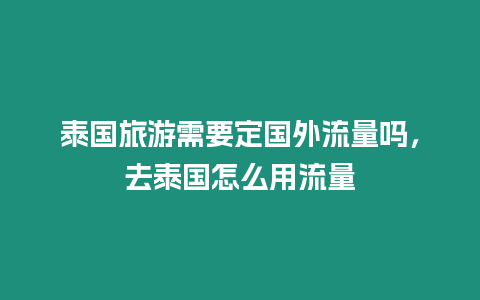 泰国旅游需要定国外流量吗，去泰国怎么用流量